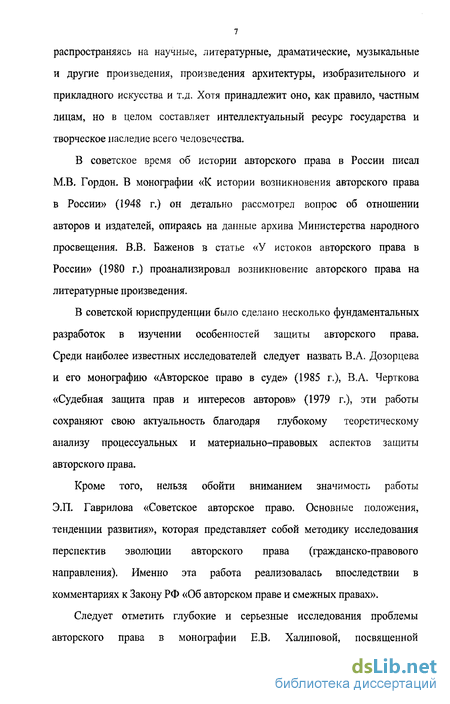 7

распространяясь на научные, литературные, драматические, музыкальные и другие произведения, произведения архитектуры, изобразительного и прикладного искусства и т.д. Хотя принадлежит оно, как правило, частным лицам, но в целом составляет интеллектуальный ресурс государства и творческое наследие всего человечества.

В советское время об истории авторского права в России писал М.В. Гордон. В монографии «К истории возникновения авторского права в России» (1948 г.) он детально рассмотрел вопрос об отношении авторов и издателей, опираясь на данные архива Министерства народного просвещения. В.В. Баженов в статье «У истоков авторского права в России» (1980 г.) проанализировал возникновение авторского права на литературные произведения.

В советской юриспруденции было сделано несколько фундаментальных разработок в изучении особенностей защиты авторского права. Среди наиболее известных исследователей следует назвать В.А. Дозорцева и его монографию «Авторское право в суде» (1985 г.), В.А. Черткова «Судебная защита прав и интересов авторов» (1979 г.), эти работы сохраняют свою актуальность благодаря глубокому теоретическому анализу процессуальных и материально–правовых аспектов защиты авторского права.

Кроме того, нельзя обойти вниманием значимость работы Э.П. Гаврилова «Советское авторское право. Основные положения, тенденции развития», которая представляет собой методику исследования перспектив эволюции авторского права (гражданско-правового направления). Именно эта работа реализовалась впоследствии в комментариях к Закону РФ «Об авторском праве и смежных правах».

Следует отметить глубокие и серьезные исследования проблемы авторского права в монографии Е.В. Халиповой, посвященной

dsLib.net
библиотека диссертаций